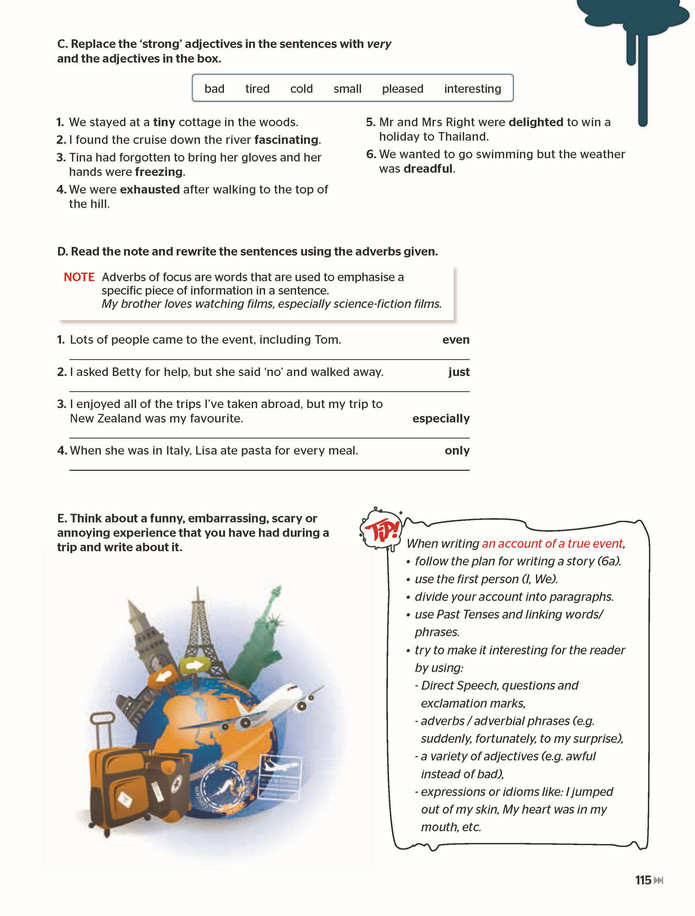 C. Replace the 'strong' adjectives in the sentences with very and the adjectives in the box.

bad tired cold small pleased interesting

1. We stayed at a tiny cottage in the woods.
2. I found the cruise down the river fascinating.
3. Tina had forgotten to bring her gloves and her hands were freezing.
4. We were exhausted after walking to the top of the hill.
5. Mr and Mrs Right were delighted to win a holiday to Thailand.
6. We wanted to go swimming but the weather was dreadful.

D. Read the note and rewrite the sentences using the adverbs given.

NOTE Adverbs of focus are words that are used to emphasise a specific piece of information in a sentence.
My brother loves watching films, especially science-fiction films.

1. Lots of people came to the event, including Tom. even
____
2. I asked Betty for help, but she said 'no' and walked away. just
____
3. I enjoyed all of the trips I've taken abroad, but my trip to New Zealand was my favourite. especially
____
4. When she was in Italy, Lisa ate pasta for every meal. only
____

E. Think about a funny, embarrassing, scary or annoying experience that you have had during a trip and write about it.

TIP!
When writing an account of a true event,
• follow the plan for writing a story (6a).
• use the first person (I, We).
• divide your account into paragraphs.
• use Past Tenses and linking words/ phrases.
• try to make it interesting for the reader by using:
- Direct Speech, questions and exclamation marks,
- adverbs / adverbial phrases (e.g. suddenly, fortunately, to my surprise),
- a variety of adjectives (e.g. awful instead of bad),
- expressions or idioms like: I jumped out of my skin, My heart was in my mouth, etc.

115